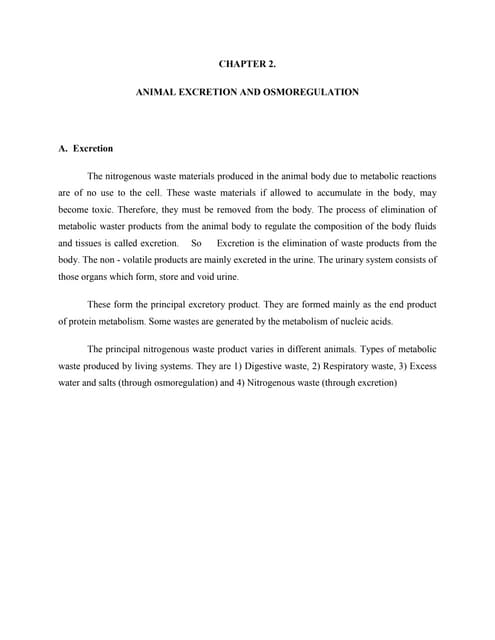 CHAPTER 2.

ANIMAL EXCRETION AND OSMOREGULATION

A. Excretion

The nitrogenous waste materials produced in the animal body due to metabolic reactions are of no use to the cell. These waste materials if allowed to accumulate in the body, may become toxic. Therefore, they must be removed from the body. The process of elimination of metabolic waster products from the animal body to regulate the composition of the body fluids and tissues is called excretion. So Excretion is the elimination of waste products from the body. The non - volatile products are mainly excreted in the urine. The urinary system consists of those organs which form, store and void urine.

These form the principal excretory product. They are formed mainly as the end product of protein metabolism. Some wastes are generated by the metabolism of nucleic acids.

The principal nitrogenous waste product varies in different animals. Types of metabolic waste produced by living systems. They are 1) Digestive waste, 2) Respiratory waste, 3) Excess water and salts (through osmoregulation) and 4) Nitrogenous waste (through excretion)